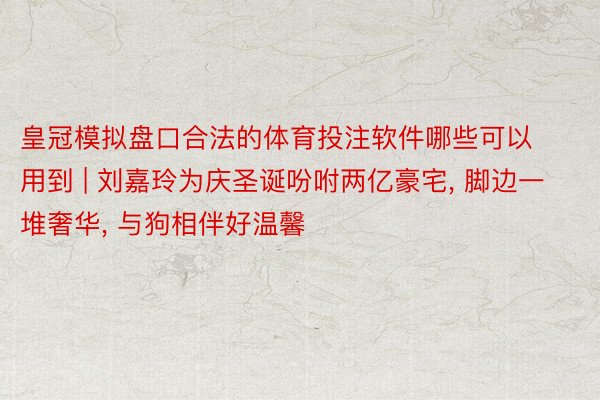 皇冠模拟盘口合法的体育投注软件哪些可以用到 | 刘嘉玲为庆圣诞吩咐两亿豪宅, 脚边一堆奢华, 与狗相伴好温馨